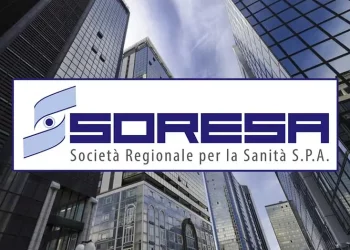 SORESA
Società Regionale per la Sanità S.P.A.